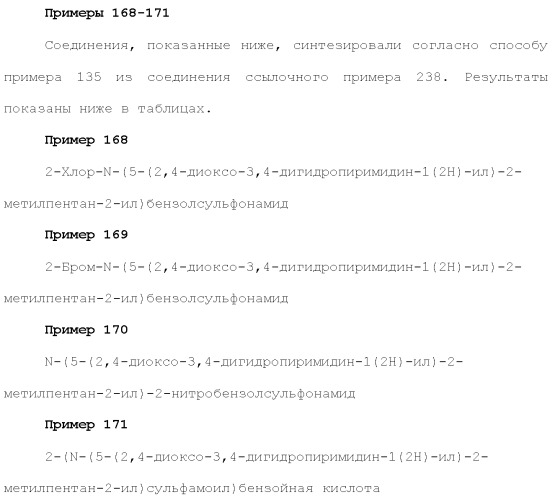 Примеры 168-171

Соединения, показанные ниже, синтезировали согласно способу примера 135 из соединения ссылочного примера 238. Результаты показаны ниже в таблицах.

Пример 168

2-Хлор-N-(5-(2,4-диоксо-3,4-дигидропиримидин-1(2H)-ил)-2-метилпентан-2-ил)бензолсульфонамид

Пример 169

2-Бром-N-(5-(2,4-диоксо-3,4-дигидропиримидин-1(2H)-ил)-2-метилпентан-2-ил)бензолсульфонамид

Пример 170

N-(5-(2,4-диоксо-3,4-дигидропиримидин-1(2H)-ил)-2-метилпентан-2-ил)-2-нитробензолсульфонамид

Пример 171

2-(N-(5-(2,4-диоксо-3,4-дигидропиримидин-1(2H)-ил)-2-метилпентан-2-ил)сульфамоил)бензойная кислота